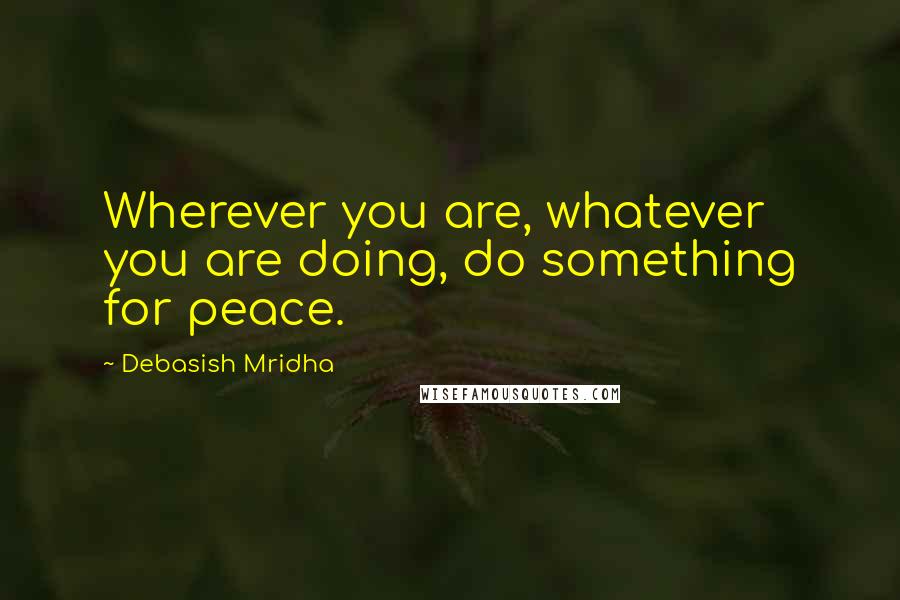 Wherever you are, whatever you are doing, do something for peace.

~ Debasish Mridha

WISEFAMOUSQUOTES.COM